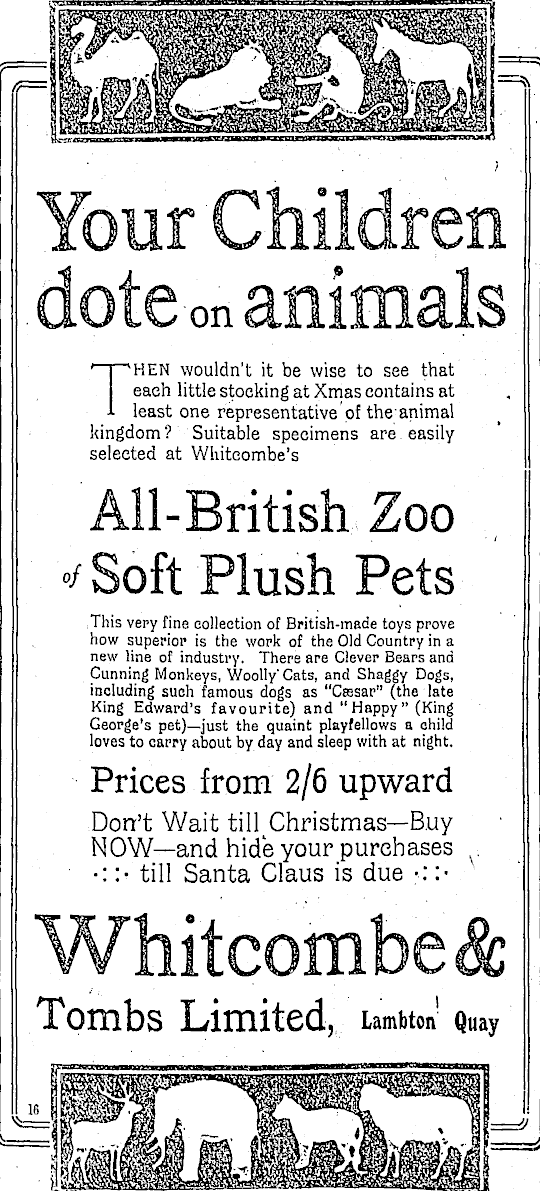 Your Children dote on animals

THEN wouldn't it be wise to see that each little stocking at Xmas contains at least one representative of the animal kingdom? Suitable specimens are easily selected at Whitcombe's

All-British Zoo of Soft Plush Pets

This very fine collection of British-made toys prove how superior is the work of the Old Country in a new line of industry. There are Clever Bears and Cunning Monkeys, Woolly Cats, and Shaggy Dogs, including such famous dogs as "Cæsar" (the late King Edward's favourite) and "Happy" (King George's pet)—just the quaint playfellows a child loves to carry about by day and sleep with at night.

Prices from 2/6 upward

Don't Wait till Christmas—Buy NOW—and hide your purchases ·:·:· till Santa Claus is due ·:·:·

Whitcombe & Tombs Limited, Lambton Quay

16